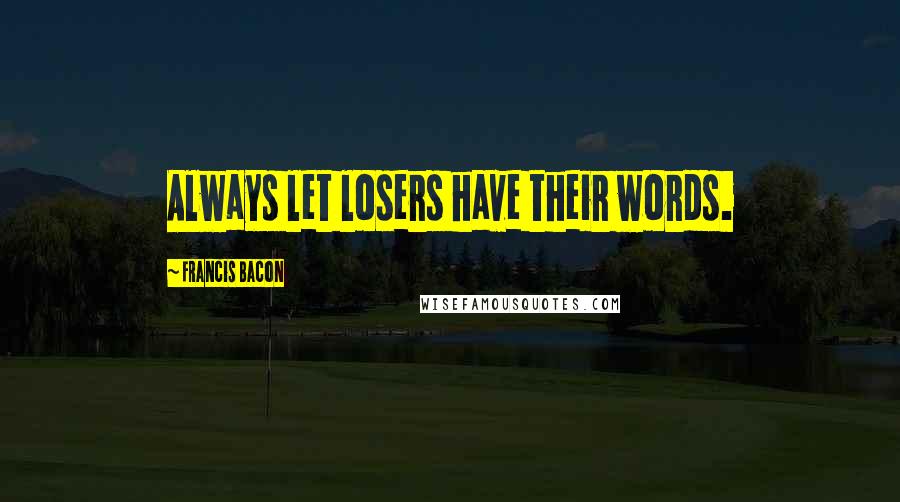 ALWAYS LET LOSERS HAVE THEIR WORDS.

~ FRANCIS BACON

WISEFAMOUSQUOTES.COM